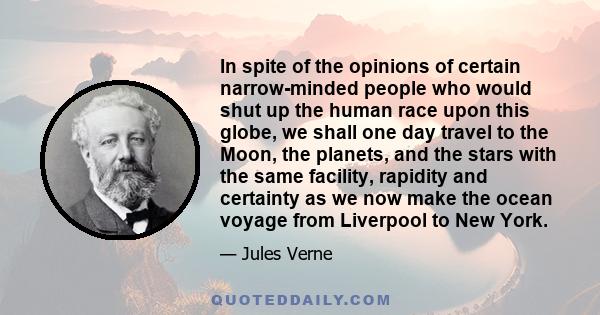 In spite of the opinions of certain narrow-minded people who would shut up the human race upon this globe, we shall one day travel to the Moon, the planets, and the stars with the same facility, rapidity and certainty as we now make the ocean voyage from Liverpool to New York.

— Jules Verne

QUOTEDDAILY.COM